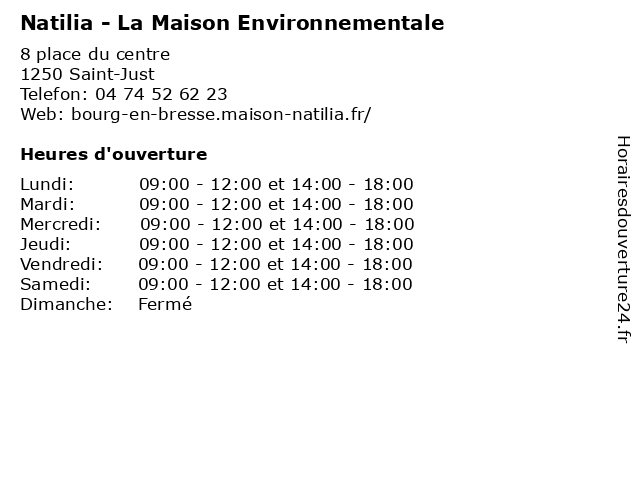 Natilia - La Maison Environnementale

8 place du centre
1250 Saint-Just
Telefon: 04 74 52 62 23
Web: bourg-en-bresse.maison-natilia.fr/

Heures d'ouverture

| Lundi: | 09:00 - 12:00 et 14:00 - 18:00 |
|---|---|
| Mardi: | 09:00 - 12:00 et 14:00 - 18:00 |
| Mercredi: | 09:00 - 12:00 et 14:00 - 18:00 |
| Jeudi: | 09:00 - 12:00 et 14:00 - 18:00 |
| Vendredi: | 09:00 - 12:00 et 14:00 - 18:00 |
| Samedi: | 09:00 - 12:00 et 14:00 - 18:00 |
| Dimanche: | Fermé |

Horairesdouverture24.fr